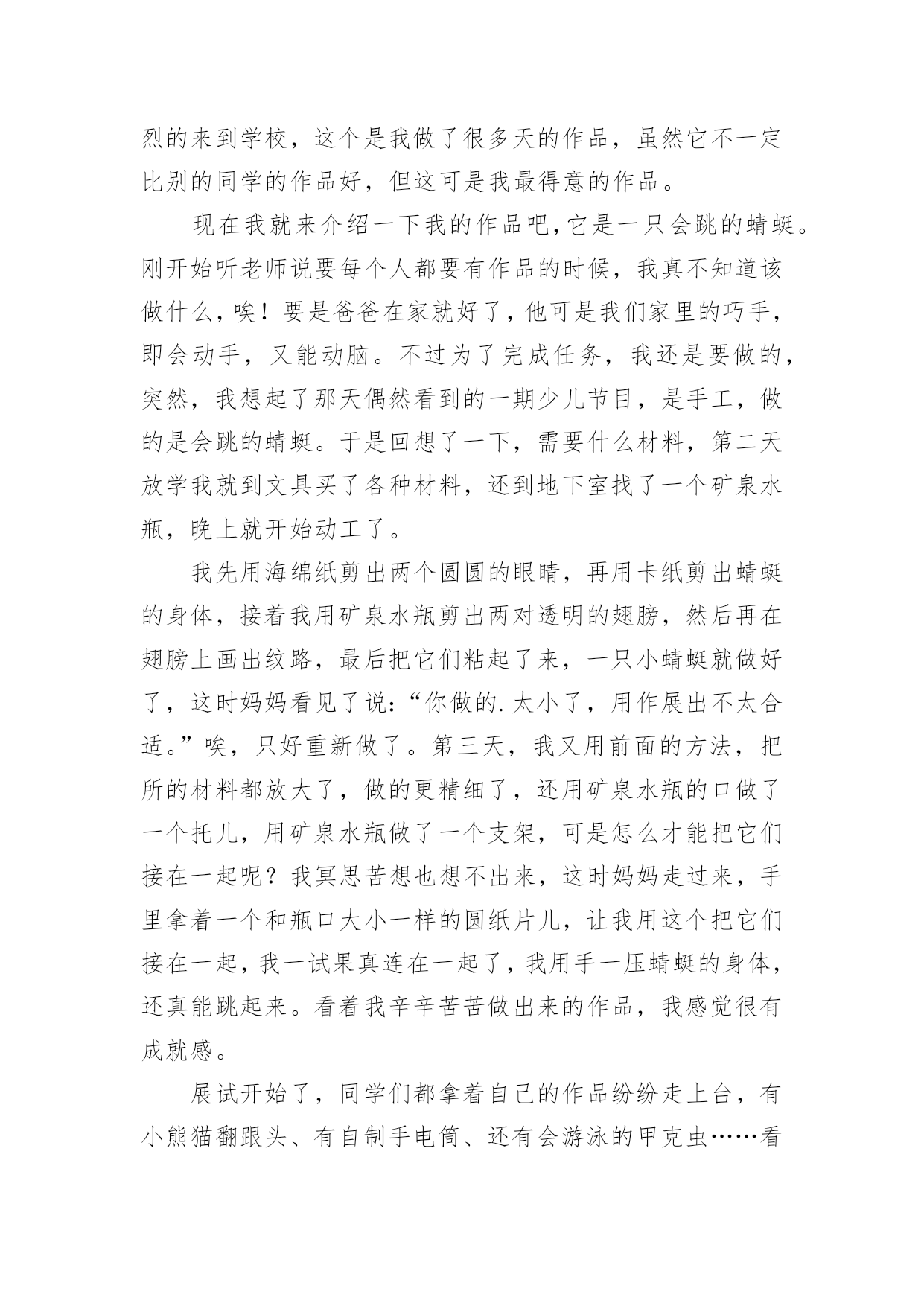 烈的来到学校，这个是我做了很多天的作品，虽然它不一定比别的同学的作品好，但这可是我最得意的作品。

现在我就来介绍一下我的作品吧,它是一只会跳的蜻蜓。刚开始听老师说要每个人都要有作品的时候，我真不知道该做什么,唉！要是爸爸在家就好了,他可是我们家里的巧手，即会动手，又能动脑。不过为了完成任务，我还是要做的，突然，我想起了那天偶然看到的一期少儿节目，是手工，做的是会跳的蜻蜓。于是回想了一下，需要什么材料，第二天放学我就到文具买了各种材料，还到地下室找了一个矿泉水瓶，晚上就开始动工了。

我先用海绵纸剪出两个圆圆的眼睛，再用卡纸剪出蜻蜓的身体，接着我用矿泉水瓶剪出两对透明的翅膀，然后再在翅膀上画出纹路，最后把它们粘起了来，一只小蜻蜓就做好了，这时妈妈看见了说:“你做的.太小了，用作展出不太合适。”唉，只好重新做了。第三天，我又用前面的方法，把所的材料都放大了，做的更精细了，还用矿泉水瓶的口做了一个托儿，用矿泉水瓶做了一个支架，可是怎么才能把它们接在一起呢？我冥思苦想也想不出来，这时妈妈走过来，手里拿着一个和瓶口大小一样的圆纸片儿，让我用这个把它们接在一起，我一试果真连在一起了，我用手一压蜻蜓的身体，还真能跳起来。看着我辛辛苦苦做出来的作品，我感觉很有成就感。

展试开始了，同学们都拿着自己的作品纷纷走上台，有小熊猫翻跟头、有自制手电筒、还有会游泳的甲克虫……看